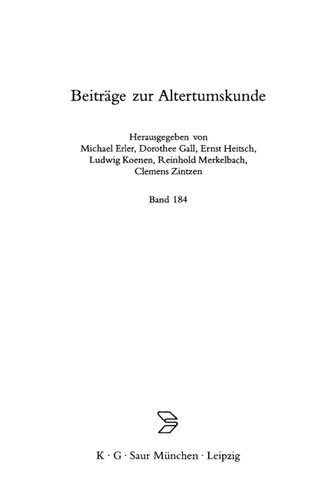 Beiträge zur Altertumskunde

Herausgegeben von
Michael Erler, Dorothee Gall, Ernst Heitsch,
Ludwig Koenen, Reinhold Merkelbach,
Clemens Zintzen

Band 184

K · G · Saur München · Leipzig